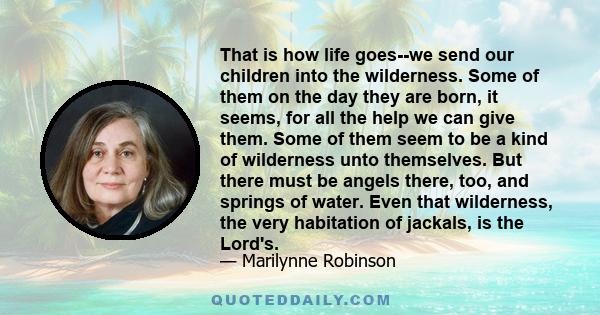 That is how life goes--we send our children into the wilderness. Some of them on the day they are born, it seems, for all the help we can give them. Some of them seem to be a kind of wilderness unto themselves. But there must be angels there, too, and springs of water. Even that wilderness, the very habitation of jackals, is the Lord's.

— Marilynne Robinson

QUOTEDDAILY.COM